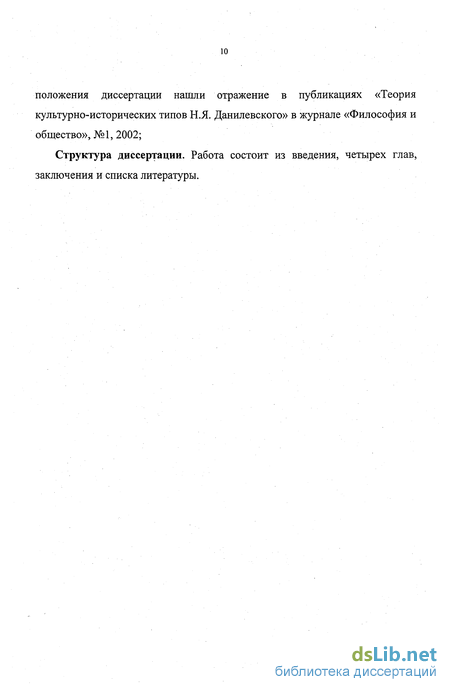 10

положения диссертации нашли отражение в публикациях «Теория культурно-исторических типов Н.Я. Данилевского» в журнале «Философия и общество», №1, 2002;

Структура диссертации. Работа состоит из введения, четырех глав, заключения и списка литературы.

dsLib.net
библиотека диссертаций